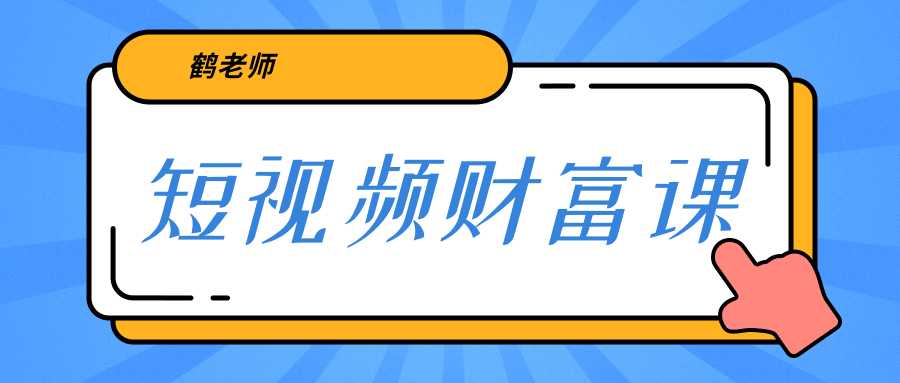 鹤老师

短视频财富课